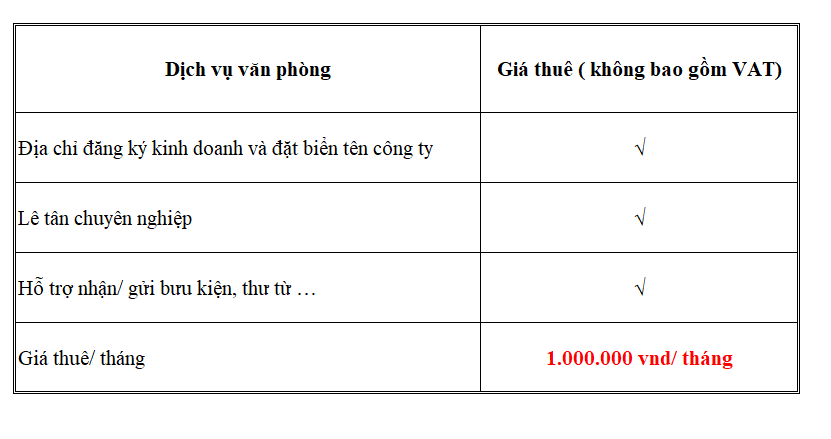 | Dịch vụ văn phòng | Giá thuê ( không bao gồm VAT) |
|---|---|
| Địa chỉ đăng ký kinh doanh và đặt biển tên công ty | √ |
| Lê tân chuyên nghiệp | √ |
| Hỗ trợ nhận/ gửi bưu kiện, thư từ … | √ |
| Giá thuê/ tháng | 1.000.000 vnd/ tháng |